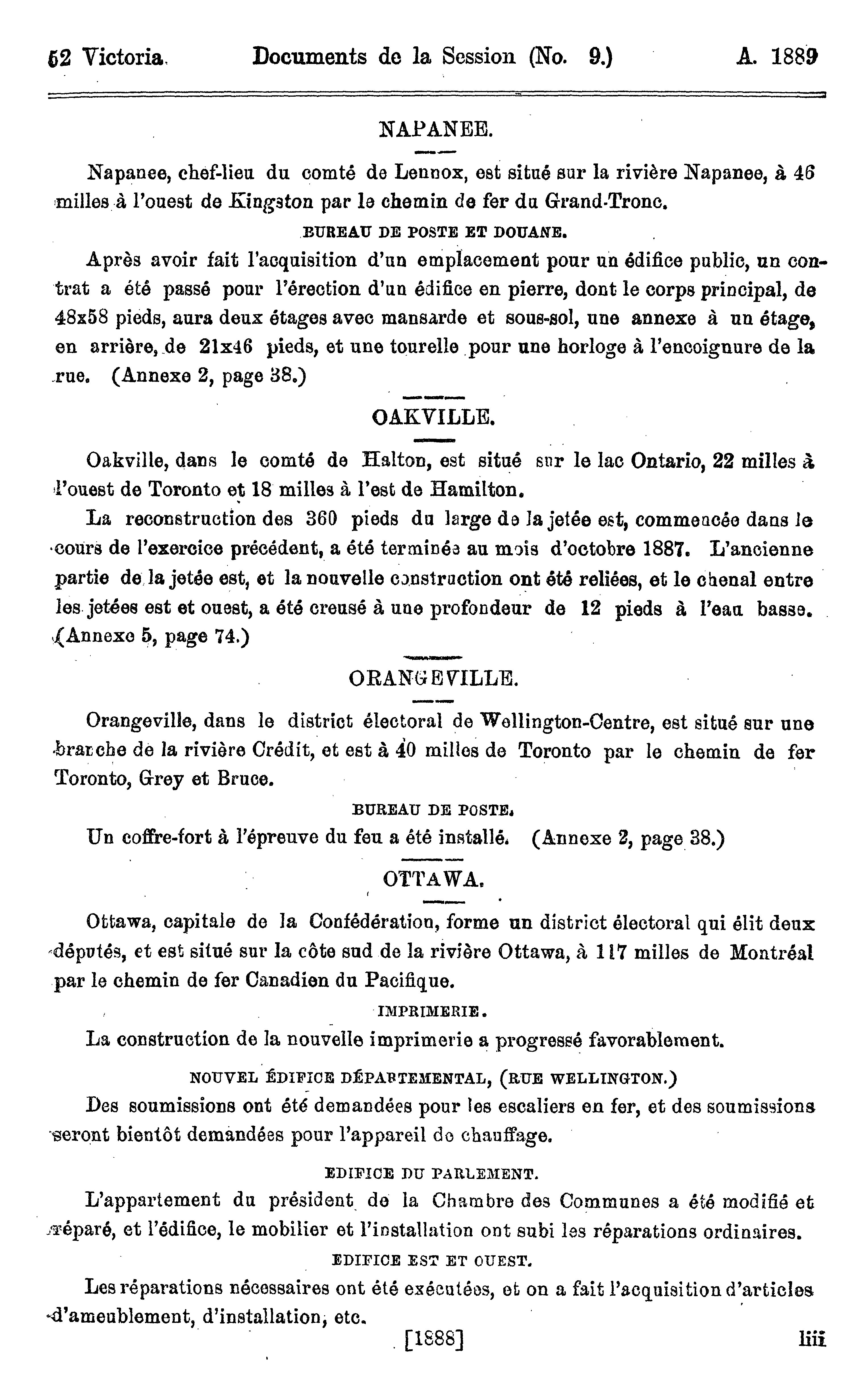 52 Victoria. Documents de la Session (No. 9.) A. 1889

NAPANEE.

Napanee, chef-lieu du comté de Lennox, est situé sur la rivière Napanee, à 46 milles à l'ouest de Kingston par le chemin de fer du Grand-Tronc.

BUREAU DE POSTE ET DOUANE.

Après avoir fait l'acquisition d'un emplacement pour un édifice public, un contrat a été passé pour l'érection d'un édifice en pierre, dont le corps principal, de 48x58 pieds, aura deux étages avec mansarde et sous-sol, une annexe à un étage, en arrière, de 21x46 pieds, et une tourelle pour une horloge à l'encoignure de la rue. (Annexe 2, page 38.)

OAKVILLE.

Oakville, dans le comté de Halton, est situé sur le lac Ontario, 22 milles à l'ouest de Toronto et 18 milles à l'est de Hamilton.

La reconstruction des 360 pieds du large de la jetée est, commencée dans le cours de l'exercice précédent, a été terminée au mois d'octobre 1887. L'ancienne partie de la jetée est, et la nouvelle construction ont été reliées, et le chenal entre les jetées est et ouest, a été creusé à une profondeur de 12 pieds à l'eau basse. (Annexe 5, page 74.)

ORANGEVILLE.

Orangeville, dans le district électoral de Wellington-Centre, est situé sur une branche de la rivière Crédit, et est à 40 milles de Toronto par le chemin de fer Toronto, Grey et Bruce.

BUREAU DE POSTE.

Un coffre-fort à l'épreuve du feu a été installé. (Annexe 2, page 38.)

OTTAWA.

Ottawa, capitale de la Confédération, forme un district électoral qui élit deux députés, et est situé sur la côte sud de la rivière Ottawa, à 117 milles de Montréal par le chemin de fer Canadien du Pacifique.

IMPRIMERIE.

La construction de la nouvelle imprimerie a progressé favorablement.

NOUVEL ÉDIFICE DÉPARTEMENTAL, (RUE WELLINGTON.)

Des soumissions ont été demandées pour les escaliers en fer, et des soumissions seront bientôt demandées pour l'appareil de chauffage.

EDIFICE DU PARLEMENT.

L'appartement du président de la Chambre des Communes a été modifié et réparé, et l'édifice, le mobilier et l'installation ont subi les réparations ordinaires.

EDIFICE EST ET OUEST.

Les réparations nécessaires ont été exécutées, et on a fait l'acquisition d'articles d'ameublement, d'installation, etc.

[1888] liii